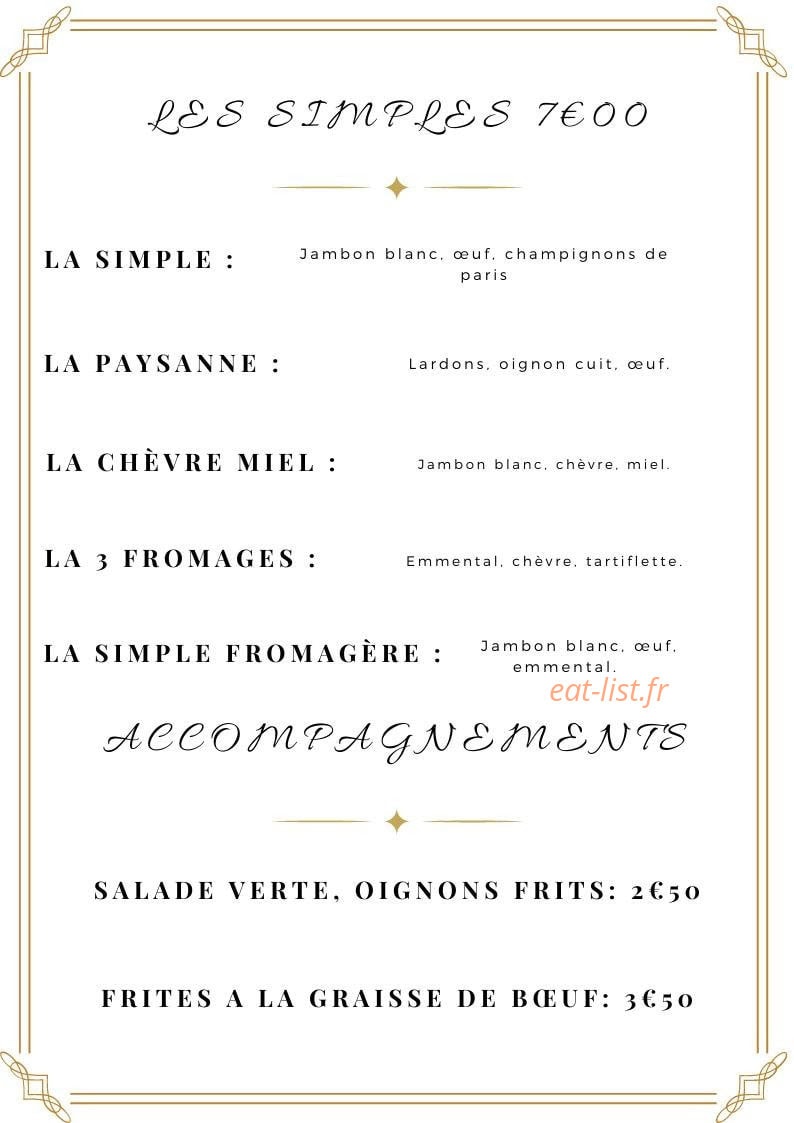 LES SIMPLES 7€00

LA SIMPLE :
Jambon blanc, œuf, champignons de paris

LA PAYSANNE :
Lardons, oignon cuit, œuf.

LA CHÈVRE MIEL :
Jambon blanc, chèvre, miel.

LA 3 FROMAGES :
Emmental, chèvre, tartiflette.

LA SIMPLE FROMAGÈRE :
Jambon blanc, œuf, emmental.

ACCOMPAGNEMENTS

SALADE VERTE, OIGNONS FRITS: 2€50

FRITES A LA GRAISSE DE BŒUF: 3€50

eat-list.fr